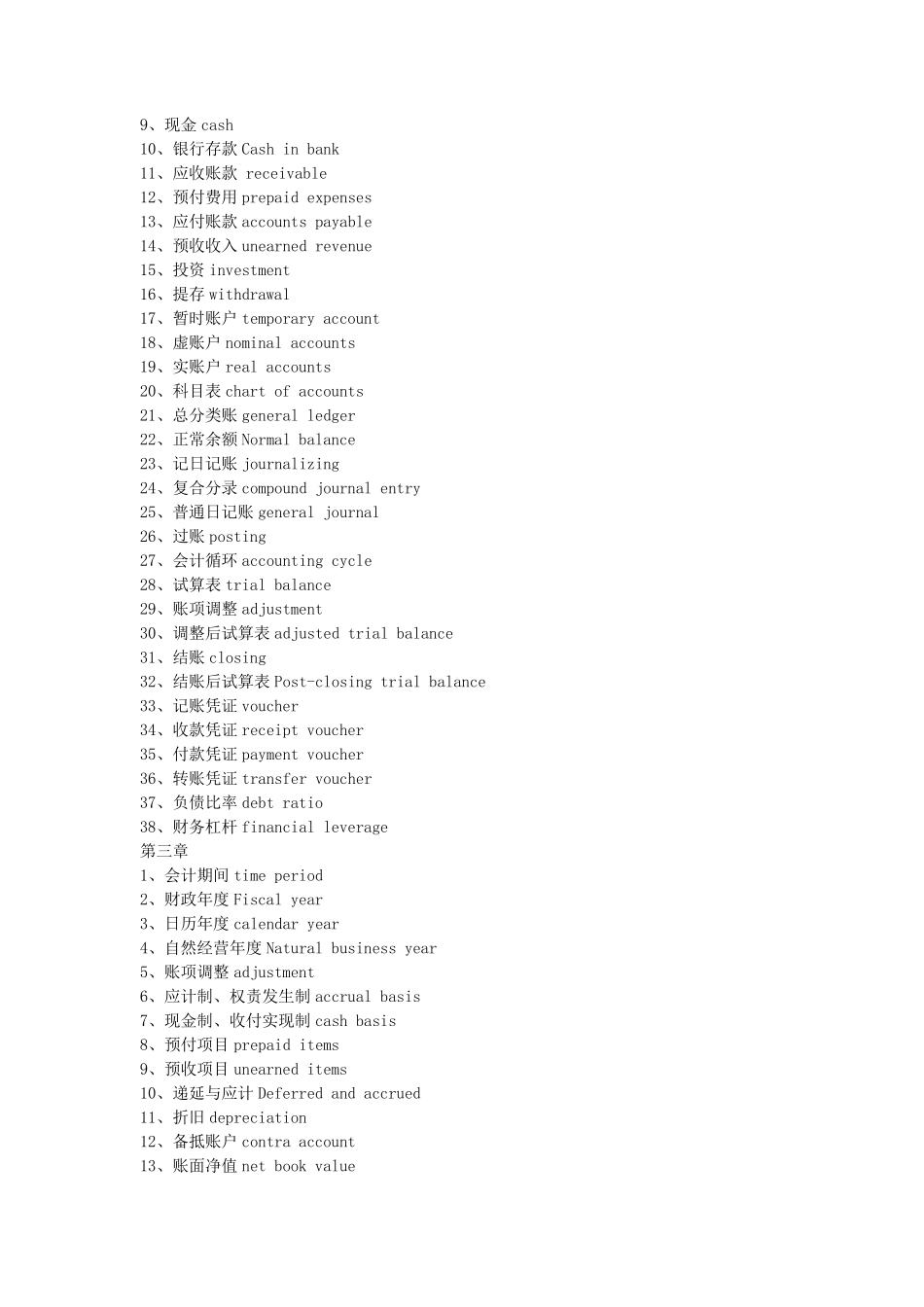 9、现金 cash
10、银行存款 Cash in bank
11、应收账款 receivable
12、预付费用 prepaid expenses
13、应付账款 accounts payable
14、预收收入 unearned revenue
15、投资 investment
16、提存 withdrawal
17、暂时账户 temporary account
18、虚账户 nominal accounts
19、实账户 real accounts
20、科目表 chart of accounts
21、总分类账 general ledger
22、正常余额 Normal balance
23、记日记账 journalizing
24、复合分录 compound journal entry
25、普通日记账 general journal
26、过账 posting
27、会计循环 accounting cycle
28、试算表 trial balance
29、账项调整 adjustment
30、调整后试算表 adjusted trial balance
31、结账 closing
32、结账后试算表 Post-closing trial balance
33、记账凭证 voucher
34、收款凭证 receipt voucher
35、付款凭证 payment voucher
36、转账凭证 transfer voucher
37、负债比率 debt ratio
38、财务杠杆 financial leverage
第三章
1、会计期间 time period
2、财政年度 Fiscal year
3、日历年度 calendar year
4、自然经营年度 Natural business year
5、账项调整 adjustment
6、应计制、权责发生制 accrual basis
7、现金制、收付实现制 cash basis
8、预付项目 prepaid items
9、预收项目 unearned items
10、递延与应计 Deferred and accrued
11、折旧 depreciation
12、备抵账户 contra account
13、账面净值 net book value